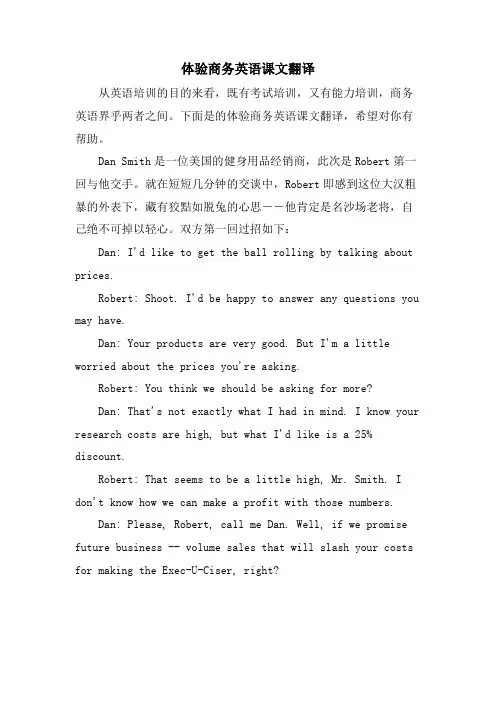 体验商务英语课文翻译

从英语培训的目的来看，既有考试培训，又有能力培训，商务英语界乎两者之间。下面是的体验商务英语课文翻译，希望对你有帮助。

Dan Smith 是一位美国的健身用品经销商，此次是 Robert 第一回与他交手。就在短短几分钟的交谈中，Robert 即感到这位大汉粗暴的外表下，藏有狡黠如脱兔的心思——他肯定是名沙场老将，自己绝不可掉以轻心。双方第一回过招如下：

Dan: I'd like to get the ball rolling by talking about prices.

Robert: Shoot. I'd be happy to answer any questions you may have.

Dan: Your products are very good. But I'm a little worried about the prices you're asking.

Robert: You think we should be asking for more?

Dan: That's not exactly what I had in mind. I know your research costs are high, but what I'd like is a 25% discount.

Robert: That seems to be a little high, Mr. Smith. I don't know how we can make a profit with those numbers.

Dan: Please, Robert, call me Dan. Well, if we promise future business -- volume sales that will slash your costs for making the Exec-U-Ciser, right?